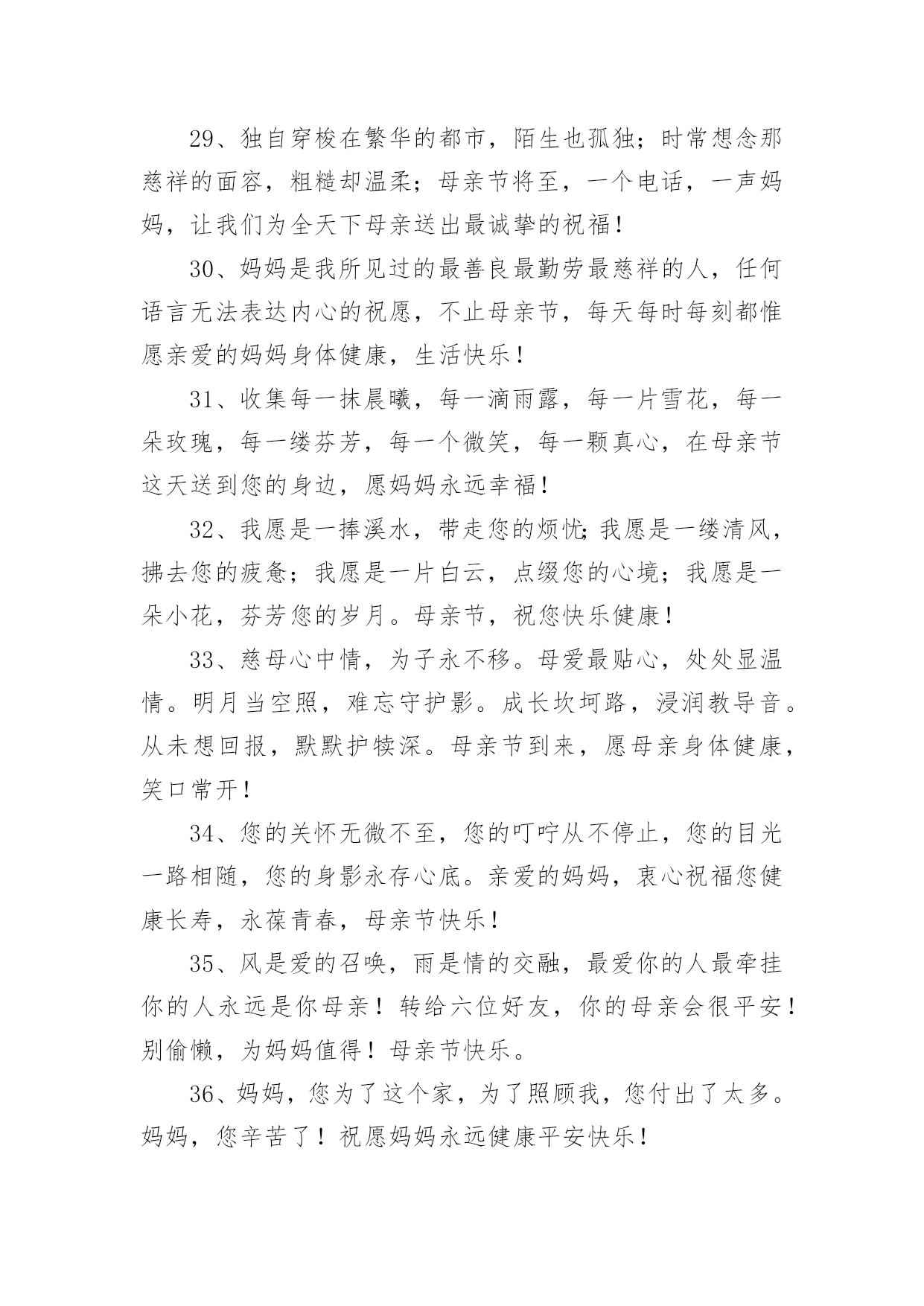 29、独自穿梭在繁华的都市，陌生也孤独；时常想念那慈祥的面容，粗糙却温柔；母亲节将至，一个电话，一声妈妈，让我们为全天下母亲送出最诚挚的祝福！

30、妈妈是我所见过的最善良最勤劳最慈祥的人，任何语言无法表达内心的祝愿，不止母亲节，每天每时每刻都惟愿亲爱的妈妈身体健康，生活快乐！

31、收集每一抹晨曦，每一滴雨露，每一片雪花，每一朵玫瑰，每一缕芬芳，每一个微笑，每一颗真心，在母亲节这天送到您的身边，愿妈妈永远幸福！

32、我愿是一捧溪水，带走您的烦忧；我愿是一缕清风，拂去您的疲惫；我愿是一片白云，点缀您的心境；我愿是一朵小花，芬芳您的岁月。母亲节，祝您快乐健康！

33、慈母心中情，为子永不移。母爱最贴心，处处显温情。明月当空照，难忘守护影。成长坎坷路，浸润教导音。从未想回报，默默护犊深。母亲节到来，愿母亲身体健康，笑口常开！

34、您的关怀无微不至，您的叮咛从不停止，您的目光一路相随，您的身影永存心底。亲爱的妈妈，衷心祝福您健康长寿，永葆青春，母亲节快乐！

35、风是爱的召唤，雨是情的交融，最爱你的人最牵挂你的人永远是你母亲！转给六位好友，你的母亲会很平安！别偷懒，为妈妈值得！母亲节快乐。

36、妈妈，您为了这个家，为了照顾我，您付出了太多。妈妈，您辛苦了！祝愿妈妈永远健康平安快乐！